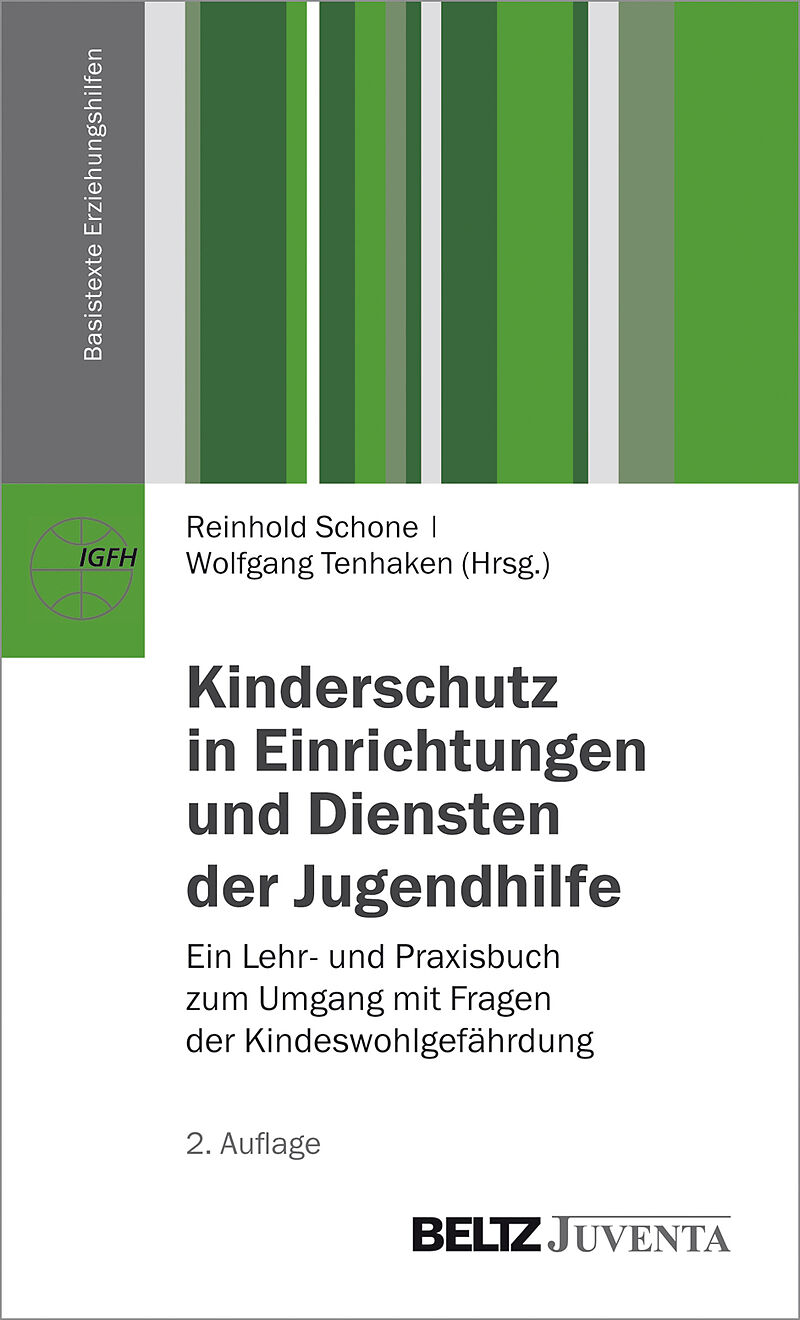 Basistexte Erziehungshilfen

IGFH

Reinhold Schone |
Wolfgang Tenhaken (Hrsg.)

Kinderschutz in Einrichtungen und Diensten der Jugendhilfe

Ein Lehr- und Praxisbuch zum Umgang mit Fragen der Kindeswohlgefährdung

2. Auflage

BELTZ JUVENTA